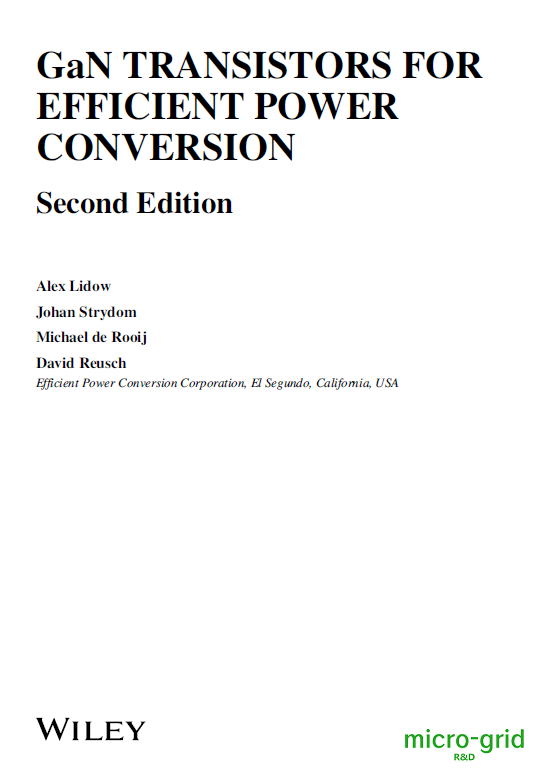 GaN TRANSISTORS FOR EFFICIENT POWER CONVERSION

Second Edition

Alex Lidow

Johan Strydom

Michael de Rooij

David Reusch

Efficient Power Conversion Corporation, El Segundo, California, USA

WILEY

micro-grid
R&D